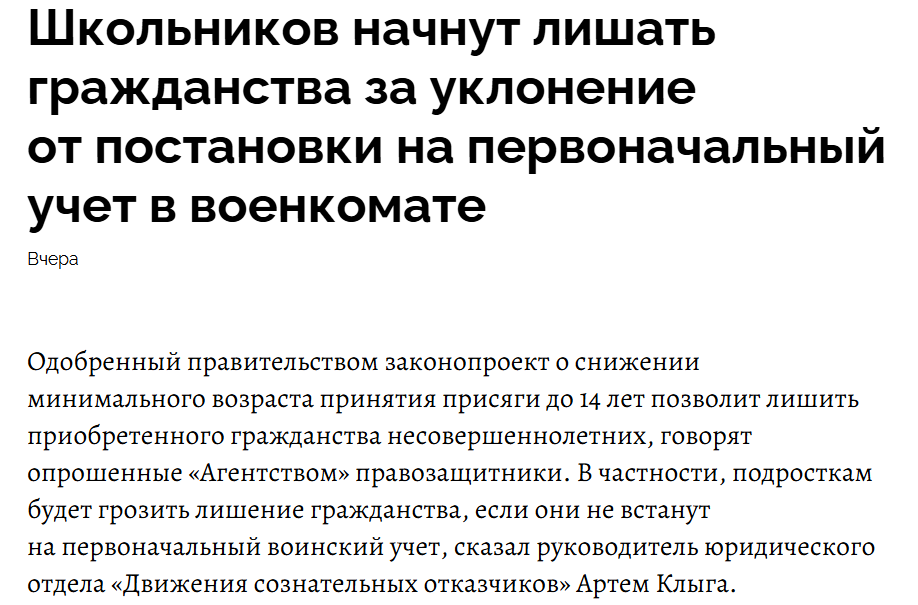 Школьников начнут лишать гражданства за уклонение от постановки на первоначальный учет в военкомате

Вчера

Одобренный правительством законопроект о снижении минимального возраста принятия присяги до 14 лет позволит лишить приобретенного гражданства несовершеннолетних, говорят опрошенные «Агентством» правозащитники. В частности, подросткам будет грозить лишение гражданства, если они не встанут на первоначальный воинский учет, сказал руководитель юридического отдела «Движения сознательных отказчиков» Артем Клыга.